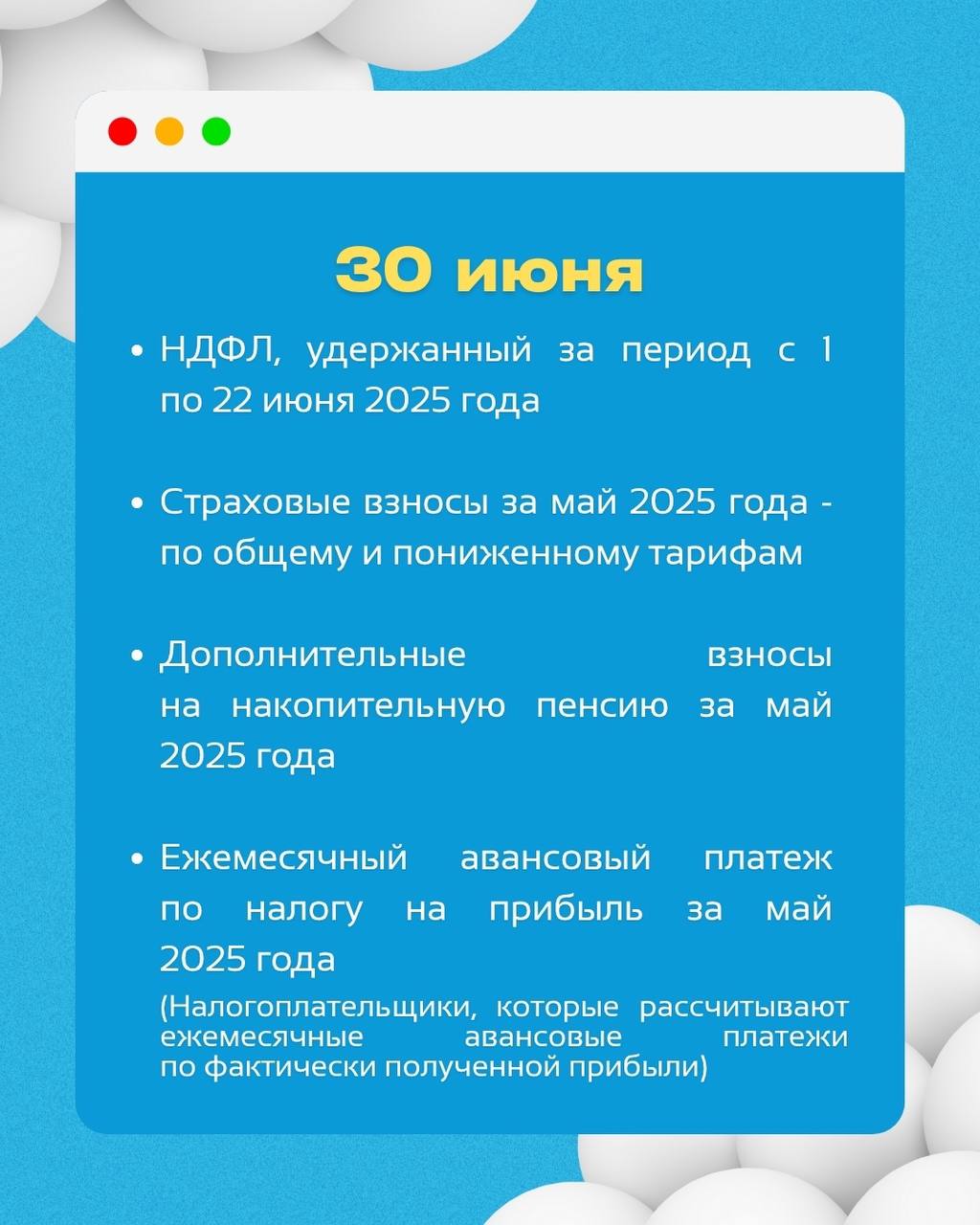 30 июня

• НДФЛ, удержанный за период с 1 по 22 июня 2025 года

• Страховые взносы за май 2025 года - по общему и пониженному тарифам

• Дополнительные взносы на накопительную пенсию за май 2025 года

• Ежемесячный авансовый платеж по налогу на прибыль за май 2025 года
(Налогоплательщики, которые рассчитывают ежемесячные авансовые платежи по фактически полученной прибыли)